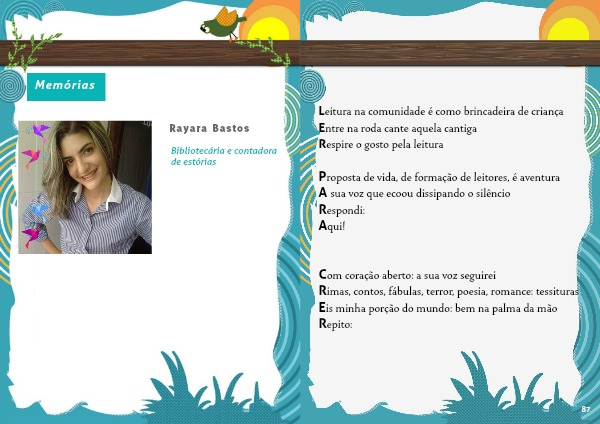 Memórias

Rayara Bastos

Bibliotecária e contadora de estórias

Leitura na comunidade é como brincadeira de criança
Entre na roda cante aquela cantiga
Respire o gosto pela leitura

Proposta de vida, de formação de leitores, é aventura
A sua voz que ecoou dissipando o silêncio
Respondi:
Aqui!

Com coração aberto: a sua voz seguirei
Rimas, contos, fábulas, terror, poesia, romance: tessituras
Eis minha porção do mundo: bem na palma da mão
Repito:

87